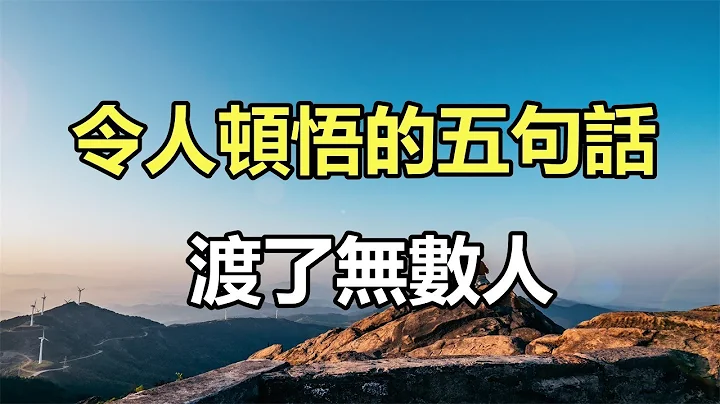 令人頓悟的五句話

渡了無數人